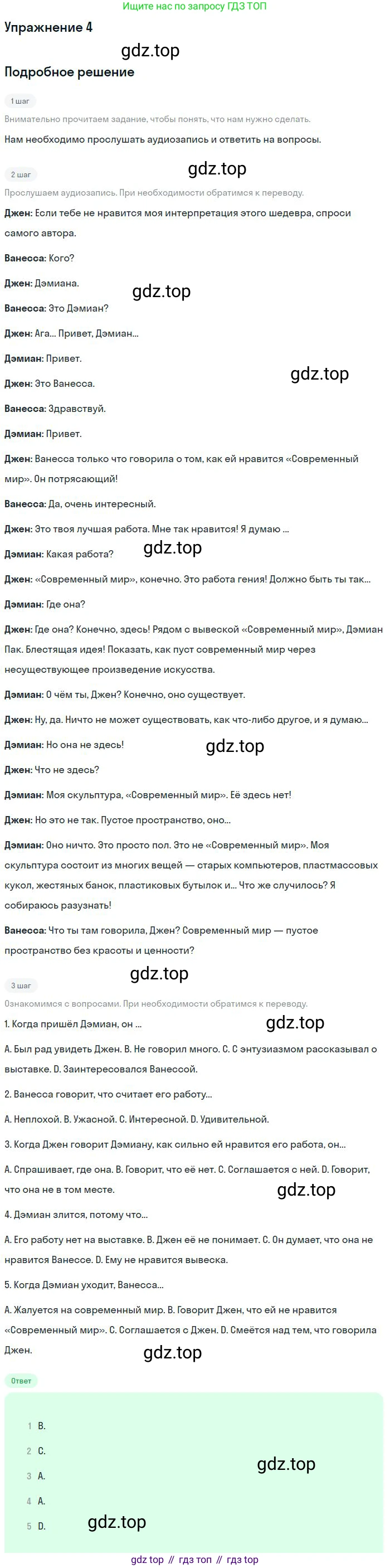 Ищите нас по запросу ГДЗ ТОП

Упражнение 4

Подробное решение

1 шаг

Внимательно прочитаем задание, чтобы понять, что нам нужно сделать.

Нам необходимо прослушать аудиозапись и ответить на вопросы.

2 шаг

Прослушаем аудиозапись. При необходимости обратимся к переводу.

Джен: Если тебе не нравится моя интерпретация этого шедевра, спроси самого автора.

Ванесса: Кого?

Джен: Дэмиана.

Ванесса: Это Дэмиан?

Джен: Ага... Привет, Дэмиан...

Дэмиан: Привет.

Джен: Это Ванесса.

Ванесса: Здравствуй.

Дэмиан: Привет.

Джен: Ванесса только что говорила о том, как ей нравится «Современный мир». Он потрясающий!

Ванесса: Да, очень интересный.

Джен: Это твоя лучшая работа. Мне так нравится! Я думаю ...

Дэмиан: Какая работа?

Джен: «Современный мир», конечно. Это работа гения! Должно быть ты так...

Дэмиан: Где она?

Джен: Где она? Конечно, здесь! Рядом с вывеской «Современный мир», Дэмиан Пак. Блестящая идея! Показать, как пуст современный мир через несуществующее произведение искусства.

Дэмиан: О чём ты, Джен? Конечно, оно существует.

Джен: Ну, да. Ничто не может существовать, как что-либо другое, и я думаю...

Дэмиан: Но она не здесь!

Джен: Что не здесь?

Дэмиан: Моя скульптура, «Современный мир». Её здесь нет!

Джен: Но это не так. Пустое пространство, оно...

Дэмиан: Оно ничто. Это просто пол. Это не «Современный мир». Моя скульптура состоит из многих вещей — старых компьютеров, пластмассовых кукол, жестяных банок, пластиковых бутылок и... Что же случилось? Я собираюсь разузнать!

Ванесса: Что ты там говорила, Джен? Современный мир — пустое пространство без красоты и ценности?

3 шаг

Ознакомимся с вопросами. При необходимости обратимся к переводу.

1. Когда пришёл Дэмиан, он ...

A. Был рад увидеть Джен. B. Не говорил много. C. С энтузиазмом рассказывал о выставке. D. Заинтересовался Ванессой.

2. Ванесса говорит, что считает его работу...

A. Неплохой. B. Ужасной. C. Интересной. D. Удивительной.

3. Когда Джен говорит Дэмиану, как сильно ей нравится его работа, он...

A. Спрашивает, где она. B. Говорит, что её нет. C. Соглашается с ней. D. Говорит, что она не в том месте.

4. Дэмиан злится, потому что...

A. Его работу нет на выставке. B. Джен её не понимает. C. Он думает, что она не нравится Ванессе. D. Ему не нравится вывеска.

5. Когда Дэмиан уходит, Ванесса...

A. Жалуется на современный мир. B. Говорит Джен, что ей не нравится «Современный мир». C. Соглашается с Джен. D. Смеётся над тем, что говорила Джен.

Ответ

1 B.

2 C.

3 A.

4 A.

5 D.

gdz top // гдз топ // гдз top

gdz.top